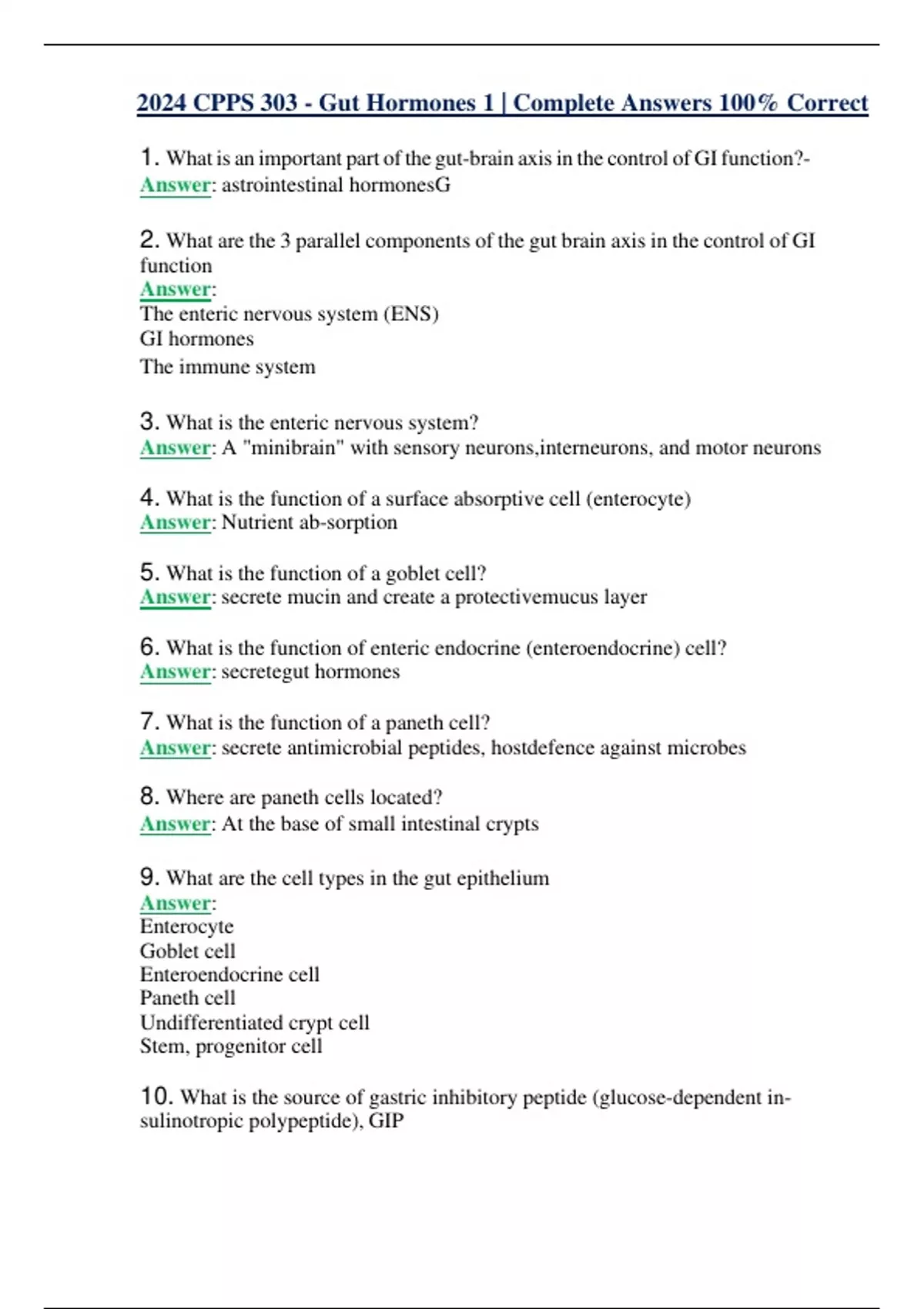 2024 CPPS 303 - Gut Hormones 1 | Complete Answers 100% Correct

1. What is an important part of the gut-brain axis in the control of GI function?-
Answer: astrointestinal hormonesG

2. What are the 3 parallel components of the gut brain axis in the control of GI function
Answer:
The enteric nervous system (ENS)
GI hormones
The immune system

3. What is the enteric nervous system?
Answer: A "minibrain" with sensory neurons,interneurons, and motor neurons

4. What is the function of a surface absorptive cell (enterocyte)
Answer: Nutrient ab-sorption

5. What is the function of a goblet cell?
Answer: secrete mucin and create a protectivemucus layer

6. What is the function of enteric endocrine (enteroendocrine) cell?
Answer: secretegut hormones

7. What is the function of a paneth cell?
Answer: secrete antimicrobial peptides, hostdefence against microbes

8. Where are paneth cells located?
Answer: At the base of small intestinal crypts

9. What are the cell types in the gut epithelium
Answer:
Enterocyte
Goblet cell
Enteroendocrine cell
Paneth cell
Undifferentiated crypt cell
Stem, progenitor cell

10. What is the source of gastric inhibitory peptide (glucose-dependent insulinotropic polypeptide), GIP